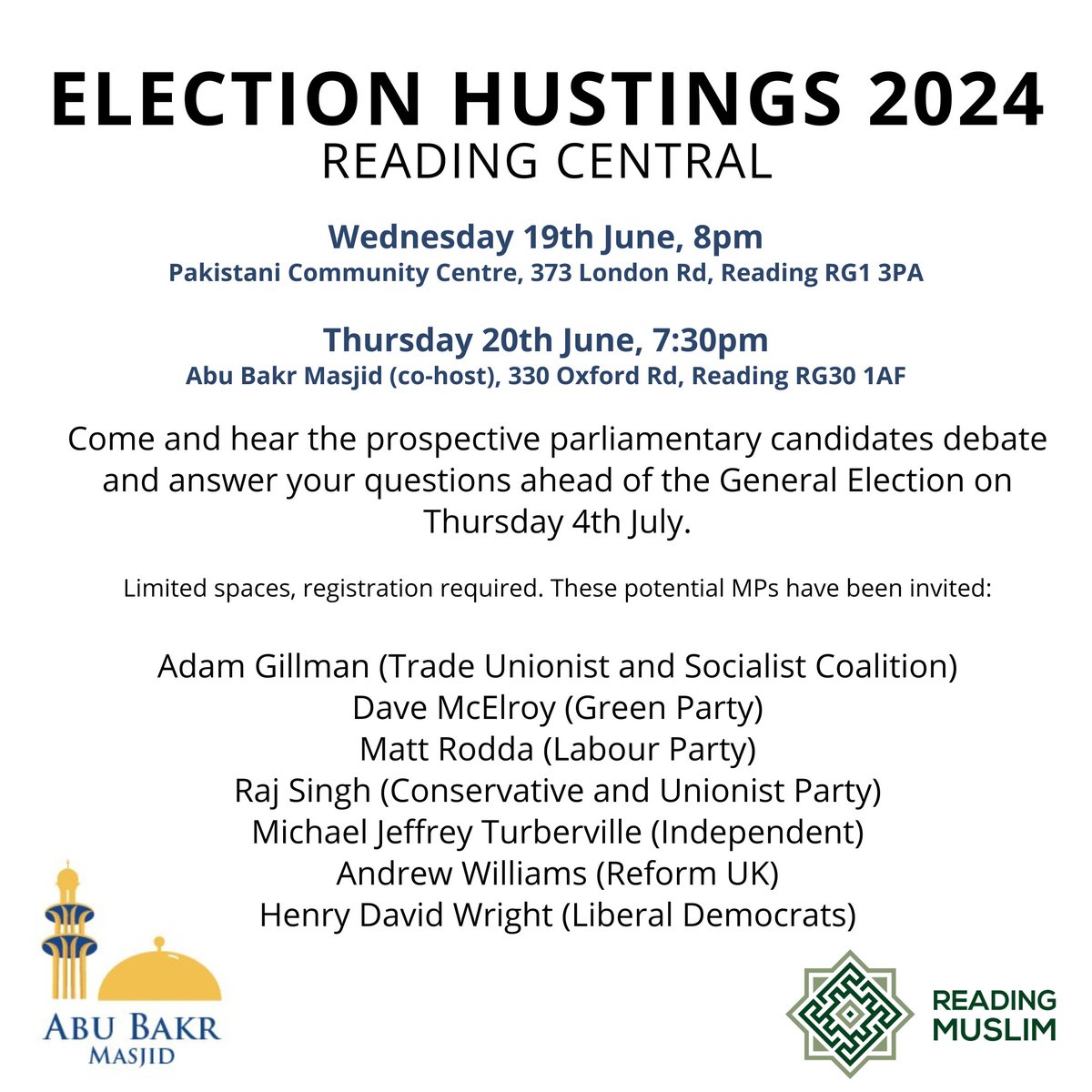 ELECTION HUSTINGS 2024
READING CENTRAL

Wednesday 19th June, 8pm
Pakistani Community Centre, 373 London Rd, Reading RG1 3PA

Thursday 20th June, 7:30pm
Abu Bakr Masjid (co-host), 330 Oxford Rd, Reading RG30 1AF

Come and hear the prospective parliamentary candidates debate and answer your questions ahead of the General Election on Thursday 4th July.

Limited spaces, registration required. These potential MPs have been invited:

Adam Gillman (Trade Unionist and Socialist Coalition)
Dave McElroy (Green Party)
Matt Rodda (Labour Party)
Raj Singh (Conservative and Unionist Party)
Michael Jeffrey Turberville (Independent)
Andrew Williams (Reform UK)
Henry David Wright (Liberal Democrats)

ABU BAKR
MASJID

READING
MUSLIM